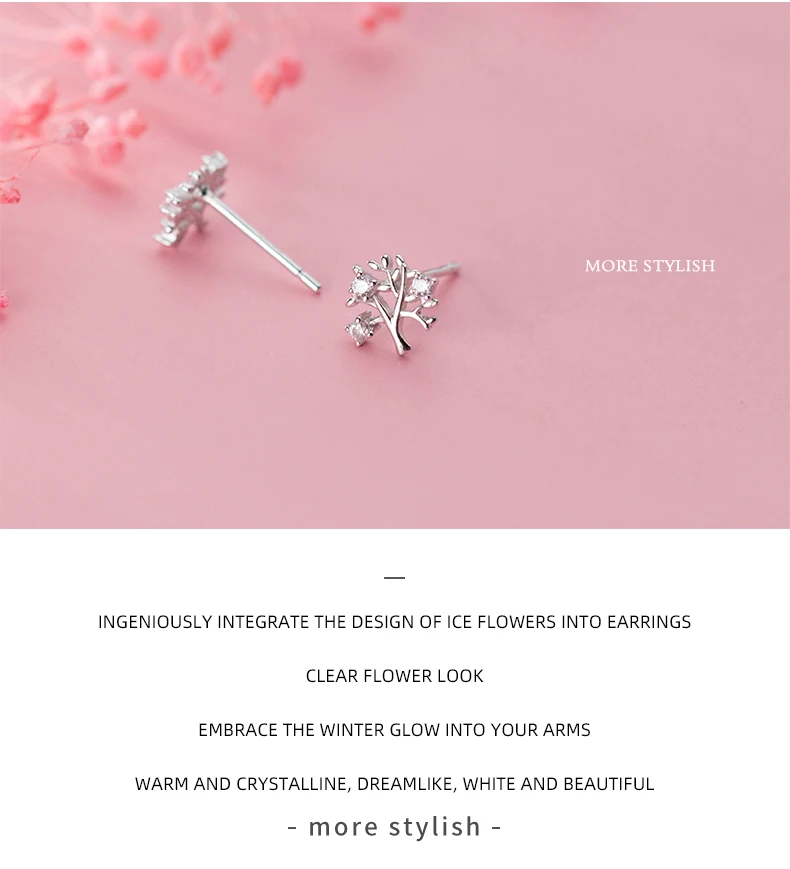 MORE STYLISH

—

INGENIOUSLY INTEGRATE THE DESIGN OF ICE FLOWERS INTO EARRINGS

CLEAR FLOWER LOOK

EMBRACE THE WINTER GLOW INTO YOUR ARMS

WARM AND CRYSTALLINE, DREAMLIKE, WHITE AND BEAUTIFUL

- more stylish -